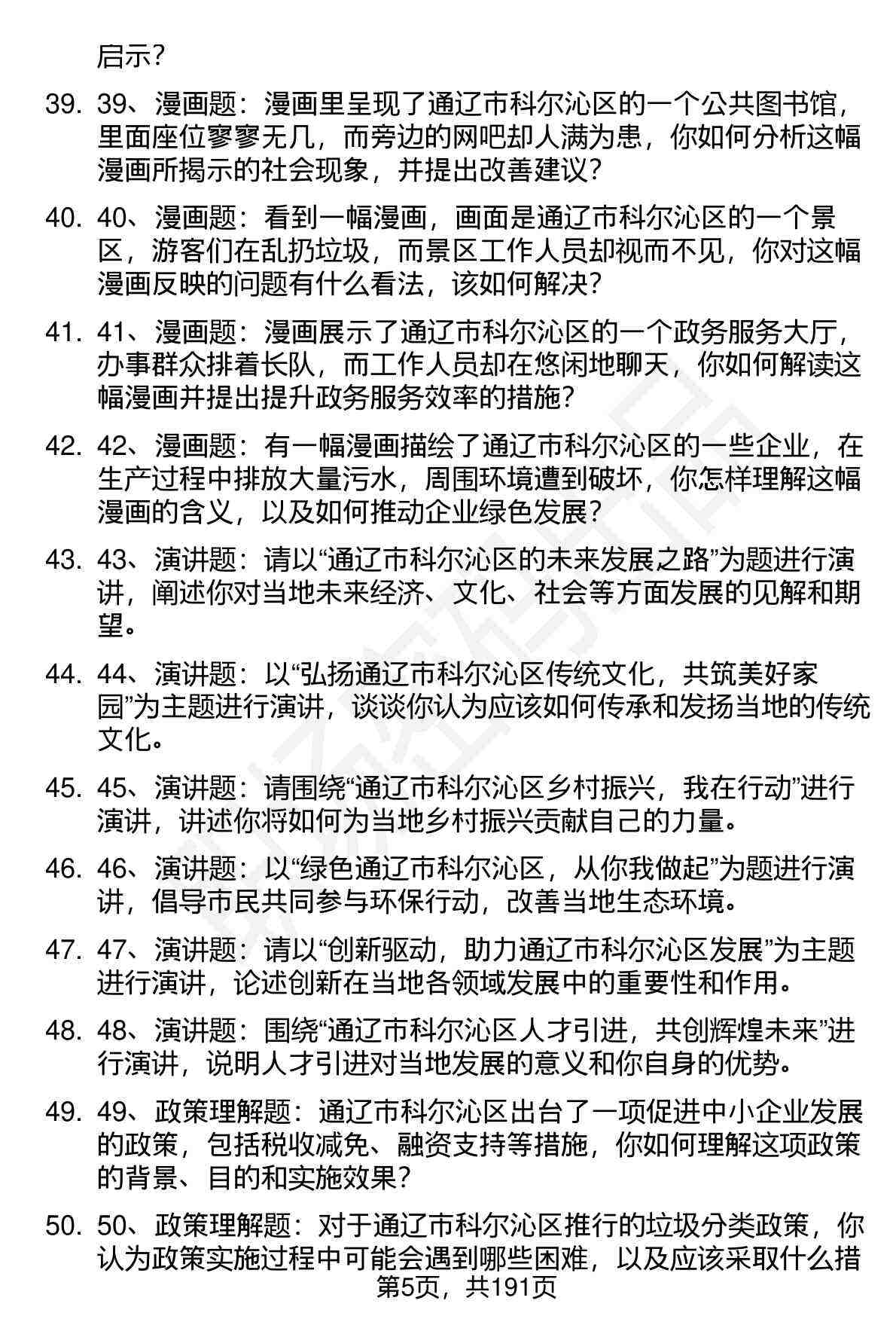 启示?

39. 39、漫画题：漫画里呈现了通辽市科尔沁区的一个公共图书馆，里面座位寥寥无几，而旁边的网吧却人满为患，你如何分析这幅漫画所揭示的社会现象，并提出改善建议?

40. 40、漫画题：看到一幅漫画，画面是通辽市科尔沁区的一个景区，游客们在乱扔垃圾，而景区工作人员却视而不见，你对这幅漫画反映的问题有什么看法，该如何解决?

41. 41、漫画题：漫画展示了通辽市科尔沁区的一个政务服务大厅，办事群众排着长队，而工作人员却在悠闲地聊天，你如何解读这幅漫画并提出提升政务服务效率的措施?

42. 42、漫画题：有一幅漫画描绘了通辽市科尔沁区的一些企业，在生产过程中排放大量污水，周围环境遭到破坏，你怎样理解这幅漫画的含义，以及如何推动企业绿色发展?

43. 43、演讲题：请以“通辽市科尔沁区的未来发展之路”为题进行演讲，阐述你对当地未来经济、文化、社会等方面发展的见解和期望。

44. 44、演讲题：以“弘扬通辽市科尔沁区传统文化，共筑美好家园”为主题进行演讲，谈谈你认为应该如何传承和发扬当地的传统文化。

45. 45、演讲题：请围绕“通辽市科尔沁区乡村振兴，我在行动”进行演讲，讲述你将如何为当地乡村振兴贡献自己的力量。

46. 46、演讲题：以“绿色通辽市科尔沁区，从你我做起”为题进行演讲，倡导市民共同参与环保行动，改善当地生态环境。

47. 47、演讲题：请以“创新驱动，助力通辽市科尔沁区发展”为主题进行演讲，论述创新在当地各领域发展中的重要性和作用。

48. 48、演讲题：围绕“通辽市科尔沁区人才引进，共创辉煌未来”进行演讲，说明人才引进对当地发展的意义和你自身的优势。

49. 49、政策理解题：通辽市科尔沁区出台了一项促进中小企业发展的政策，包括税收减免、融资支持等措施，你如何理解这项政策的背景、目的和实施效果?

50. 50、政策理解题：对于通辽市科尔沁区推行的垃圾分类政策，你认为政策实施过程中可能会遇到哪些困难，以及应该采取什么措

第5页，共191页